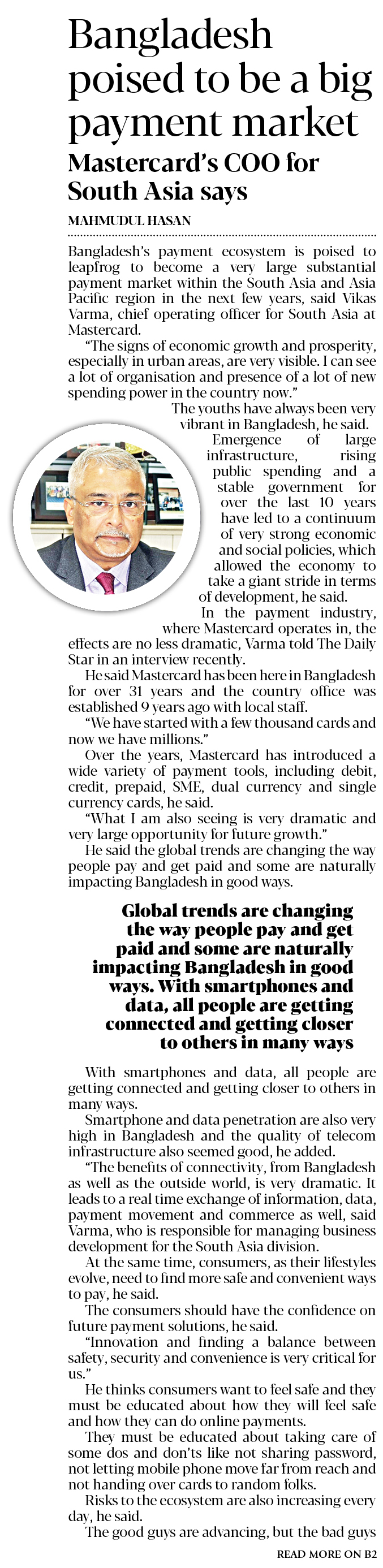 Bangladesh poised to be a big payment market

Mastercard's COO for South Asia says

MAHMUDUL HASAN

Bangladesh's payment ecosystem is poised to leapfrog to become a very large substantial payment market within the South Asia and Asia Pacific region in the next few years, said Vikas Varma, chief operating officer for South Asia at Mastercard.

"The signs of economic growth and prosperity, especially in urban areas, are very visible. I can see a lot of organisation and presence of a lot of new spending power in the country now."

The youths have always been very vibrant in Bangladesh, he said.

Emergence of large infrastructure, rising public spending and a stable government for over the last 10 years have led to a continuum of very strong economic and social policies, which allowed the economy to take a giant stride in terms of development, he said.

In the payment industry, where Mastercard operates in, the effects are no less dramatic, Varma told The Daily Star in an interview recently.

He said Mastercard has been here in Bangladesh for over 31 years and the country office was established 9 years ago with local staff.

"We have started with a few thousand cards and now we have millions."

Over the years, Mastercard has introduced a wide variety of payment tools, including debit, credit, prepaid, SME, dual currency and single currency cards, he said.

"What I am also seeing is very dramatic and very large opportunity for future growth."

He said the global trends are changing the way people pay and get paid and some are naturally impacting Bangladesh in good ways.

Global trends are changing the way people pay and get paid and some are naturally impacting Bangladesh in good ways. With smartphones and data, all people are getting connected and getting closer to others in many ways

With smartphones and data, all people are getting connected and getting closer to others in many ways.

Smartphone and data penetration are also very high in Bangladesh and the quality of telecom infrastructure also seemed good, he added.

"The benefits of connectivity, from Bangladesh as well as the outside world, is very dramatic. It leads to a real time exchange of information, data, payment movement and commerce as well, said Varma, who is responsible for managing business development for the South Asia division.

At the same time, consumers, as their lifestyles evolve, need to find more safe and convenient ways to pay, he said.

The consumers should have the confidence on future payment solutions, he said.

"Innovation and finding a balance between safety, security and convenience is very critical for us."

He thinks consumers want to feel safe and they must be educated about how they will feel safe and how they can do online payments.

They must be educated about taking care of some dos and don'ts like not sharing password, not letting mobile phone move far from reach and not handing over cards to random folks.

Risks to the ecosystem are also increasing every day, he said.

The good guys are advancing, but the bad guys

READ MORE ON B2